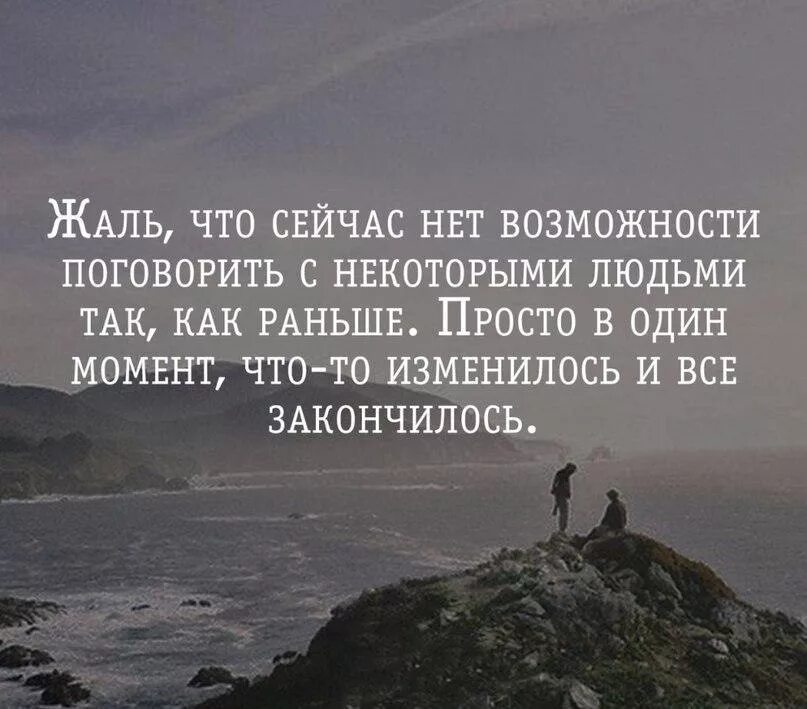 Жаль, что сейчас нет возможности поговорить с некоторыми людьми так, как раньше. Просто в один момент, что-то изменилось и все закончилось.